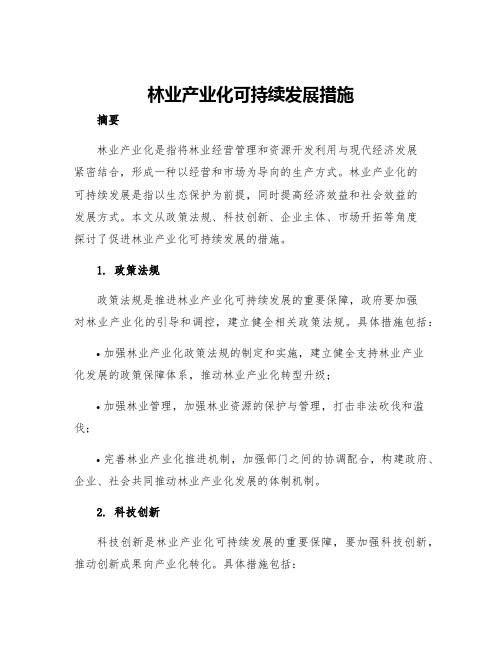 林业产业化可持续发展措施

摘要

林业产业化是指将林业经营管理和资源开发利用与现代经济发展紧密结合，形成一种以经营和市场为导向的生产方式。林业产业化的可持续发展是指以生态保护为前提，同时提高经济效益和社会效益的发展方式。本文从政策法规、科技创新、企业主体、市场开拓等角度探讨了促进林业产业化可持续发展的措施。

1. 政策法规

政策法规是推进林业产业化可持续发展的重要保障，政府要加强对林业产业化的引导和调控，建立健全相关政策法规。具体措施包括：

• 加强林业产业化政策法规的制定和实施，建立健全支持林业产业化发展的政策保障体系，推动林业产业化转型升级；

• 加强林业管理，加强林业资源的保护与管理，打击非法砍伐和滥伐；

• 完善林业产业化推进机制，加强部门之间的协调配合，构建政府、企业、社会共同推动林业产业化发展的体制机制。

2. 科技创新

科技创新是林业产业化可持续发展的重要保障，要加强科技创新，推动创新成果向产业化转化。具体措施包括：